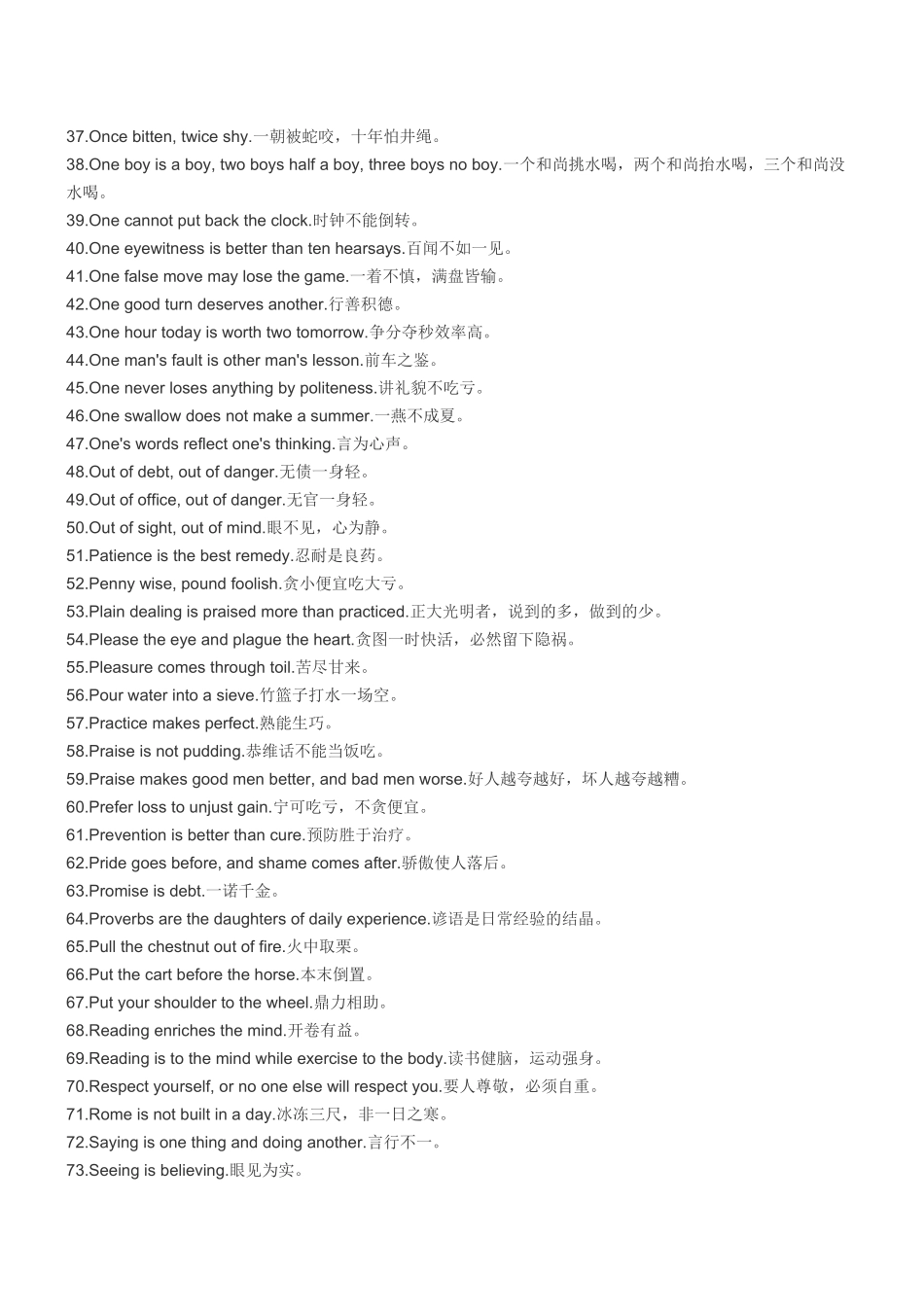 37.Once bitten, twice shy.一朝被蛇咬，十年怕井绳。
38.One boy is a boy, two boys half a boy, three boys no boy.一个和尚挑水喝，两个和尚抬水喝，三个和尚没水喝。
39.One cannot put back the clock.时钟不能倒转。
40.One eyewitness is better than ten hearsays.百闻不如一见。
41.One false move may lose the game.一着不慎，满盘皆输。
42.One good turn deserves another.行善积德。
43.One hour today is worth two tomorrow.争分夺秒效率高。
44.One man's fault is other man's lesson.前车之鉴。
45.One never loses anything by politeness.讲礼貌不吃亏。
46.One swallow does not make a summer.一燕不成夏。
47.One's words reflect one's thinking.言为心声。
48.Out of debt, out of danger.无债一身轻。
49.Out of office, out of danger.无官一身轻。
50.Out of sight, out of mind.眼不见，心为静。
51.Patience is the best remedy.忍耐是良药。
52.Penny wise, pound foolish.贪小便宜吃大亏。
53.Plain dealing is praised more than practiced.正大光明者，说到的多，做到的少。
54.Please the eye and plague the heart.贪图一时快活，必然留下隐祸。
55.Pleasure comes through toil.苦尽甘来。
56.Pour water into a sieve.竹篮子打水一场空。
57.Practice makes perfect.熟能生巧。
58.Praise is not pudding.恭维话不能当饭吃。
59.Praise makes good men better, and bad men worse.好人越夸越好，坏人越夸越糟。
60.Prefer loss to unjust gain.宁可吃亏，不贪便宜。
61.Prevention is better than cure.预防胜于治疗。
62.Pride goes before, and shame comes after.骄傲使人落后。
63.Promise is debt.一诺千金。
64.Proverbs are the daughters of daily experience.谚语是日常经验的结晶。
65.Pull the chestnut out of fire.火中取栗。
66.Put the cart before the horse.本末倒置。
67.Put your shoulder to the wheel.鼎力相助。
68.Reading enriches the mind.开卷有益。
69.Reading is to the mind while exercise to the body.读书健脑，运动强身。
70.Respect yourself, or no one else will respect you.要人尊敬，必须自重。
71.Rome is not built in a day.冰冻三尺，非一日之寒。
72.Saying is one thing and doing another.言行不一。
73.Seeing is believing.眼见为实。